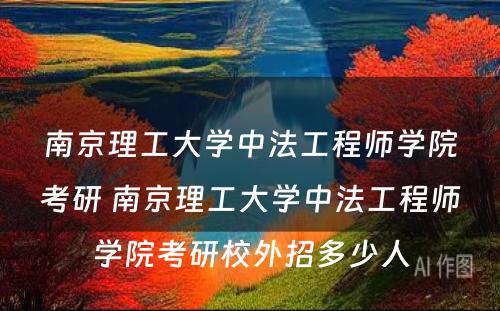 南京理工大学中法工程师学院考研 南京理工大学中法工程师学院考研校外招多少人

AI 作图